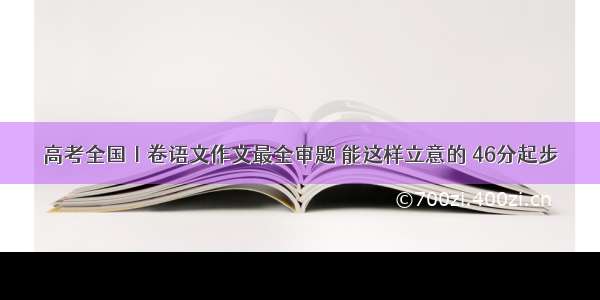 高考全国Ⅰ卷语文作文最全审题 能这样立意的 46分起步

©700zi.400zi.cn